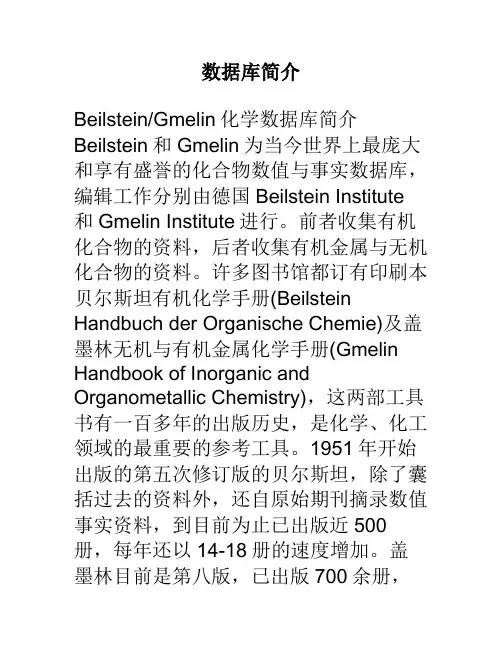 数据库简介

Beilstein/Gmelin 化学数据库简介

Beilstein 和 Gmelin 为当今世界上最庞大和享有盛誉的化合物数值与事实数据库，编辑工作分别由德国 Beilstein Institute 和 Gmelin Institute 进行。前者收集有机化合物的资料，后者收集有机金属与无机化合物的资料。许多图书馆都订有印刷本贝尔斯坦有机化学手册(Beilstein Handbuch der Organische Chemie)及盖墨林无机与有机金属化学手册(Gmelin Handbook of Inorganic and Organometallic Chemistry)，这两部工具书有一百多年的出版历史，是化学、化工领域的最重要的参考工具。1951 年开始出版的第五次修订版的贝尔斯坦，除了囊括过去的资料外，还自原始期刊摘录数值事实资料，到目前为止已出版近 500 册，每年还以 14-18 册的速度增加。盖墨林目前是第八版，已出版 700 余册，